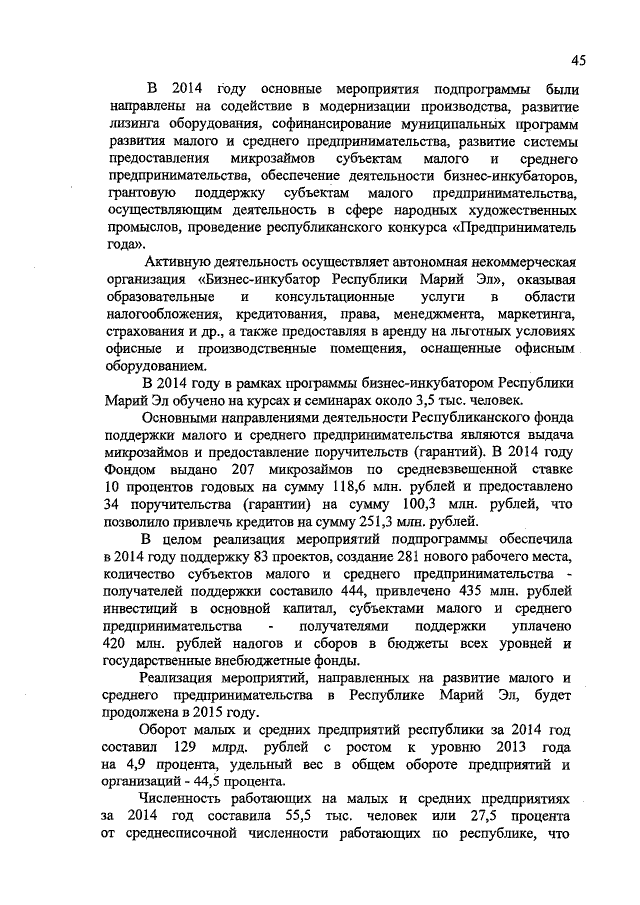 45

В 2014 году основные мероприятия подпрограммы были направлены на содействие в модернизации производства, развитие лизинга оборудования, софинансирование муниципальных программ развития малого и среднего предпринимательства, развитие системы предоставления микрозаймов субъектам малого и среднего предпринимательства, обеспечение деятельности бизнес-инкубаторов, грантовую поддержку субъектам малого предпринимательства, осуществляющим деятельность в сфере народных художественных промыслов, проведение республиканского конкурса «Предприниматель года».

Активную деятельность осуществляет автономная некоммерческая организация «Бизнес-инкубатор Республики Марий Эл», оказывая образовательные и консультационные услуги в области налогообложения, кредитования, права, менеджмента, маркетинга, страхования и др., а также предоставляя в аренду на льготных условиях офисные и производственные помещения, оснащенные офисным оборудованием.

В 2014 году в рамках программы бизнес-инкубатором Республики Марий Эл обучено на курсах и семинарах около 3,5 тыс. человек.

Основными направлениями деятельности Республиканского фонда поддержки малого и среднего предпринимательства являются выдача микрозаймов и предоставление поручительств (гарантий). В 2014 году Фондом выдано 207 микрозаймов по средневзвешенной ставке 10 процентов годовых на сумму 118,6 млн. рублей и предоставлено 34 поручительства (гарантии) на сумму 100,3 млн. рублей, что позволило привлечь кредитов на сумму 251,3 млн. рублей.

В целом реализация мероприятий подпрограммы обеспечила в 2014 году поддержку 83 проектов, создание 281 нового рабочего места, количество субъектов малого и среднего предпринимательства - получателей поддержки составило 444, привлечено 435 млн. рублей инвестиций в основной капитал, субъектами малого и среднего предпринимательства - получателями поддержки уплачено 420 млн. рублей налогов и сборов в бюджеты всех уровней и государственные внебюджетные фонды.

Реализация мероприятий, направленных на развитие малого и среднего предпринимательства в Республике Марий Эл, будет продолжена в 2015 году.

Оборот малых и средних предприятий республики за 2014 год составил 129 млрд. рублей с ростом к уровню 2013 года на 4,9 процента, удельный вес в общем обороте предприятий и организаций - 44,5 процента.

Численность работающих на малых и средних предприятиях за 2014 год составила 55,5 тыс. человек или 27,5 процента от среднесписочной численности работающих по республике, что